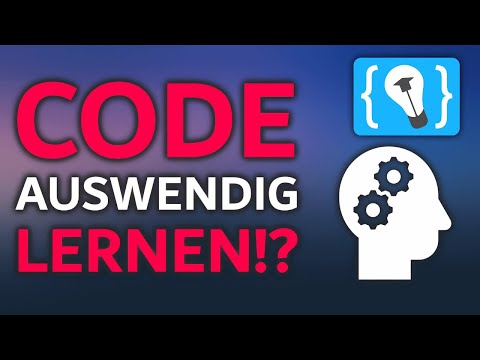 CODE
AUSWENDIG
LERNEN!?

{ }